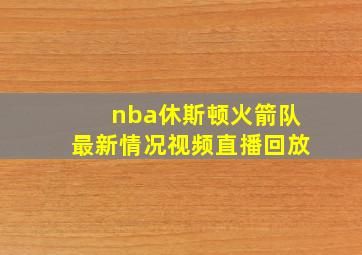 nba休斯顿火箭队
最新情况视频直播回放